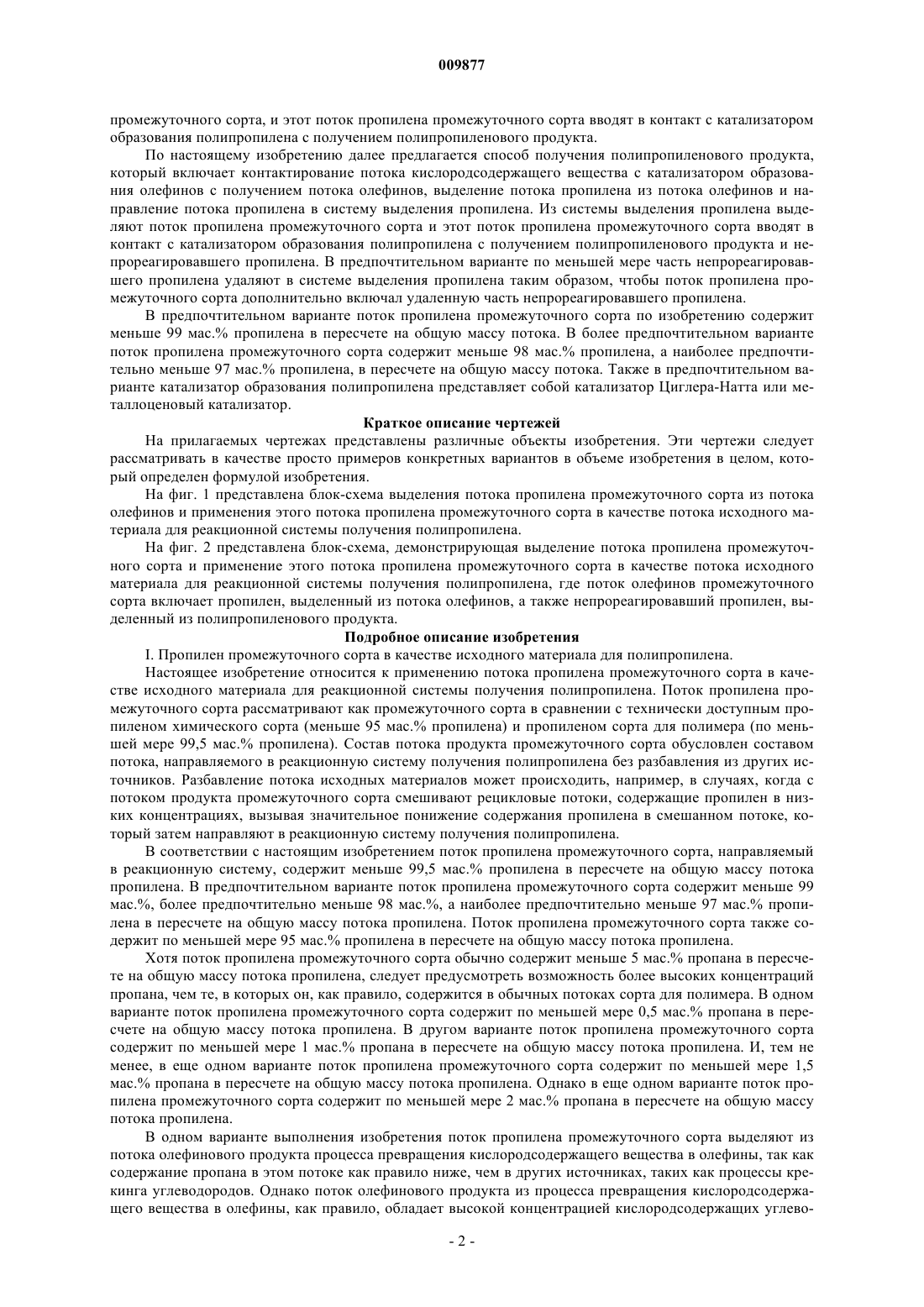 009877

промежуточного сорта, и этот поток пропилена промежуточного сорта вводят в контакт с катализатором образования полипропилена с получением полипропиленового продукта.

По настоящему изобретению далее предлагается способ получения полипропиленового продукта, который включает контактирование потока кислородсодержащего вещества с катализатором образования олефинов с получением потока олефинов, выделение потока пропилена из потока олефинов и направление потока пропилена в систему выделения пропилена. Из системы выделения пропилена выделяют поток пропилена промежуточного сорта и этот поток пропилена промежуточного сорта вводят в контакт с катализатором образования полипропилена с получением полипропиленового продукта и непрореагировавшего пропилена. В предпочтительном варианте по меньшей мере часть непрореагировавшего пропилена удаляют в системе выделения пропилена таким образом, чтобы поток пропилена промежуточного сорта дополнительно включал удаленную часть непрореагировавшего пропилена.

В предпочтительном варианте поток пропилена промежуточного сорта по изобретению содержит меньше 99 мас.% пропилена в пересчете на общую массу потока. В более предпочтительном варианте поток пропилена промежуточного сорта содержит меньше 98 мас.% пропилена, а наиболее предпочтительно меньше 97 мас.% пропилена, в пересчете на общую массу потока. Также в предпочтительном варианте катализатор образования полипропилена представляет собой катализатор Циглера-Натта или металлоценовый катализатор.

Краткое описание чертежей

На прилагаемых чертежах представлены различные объекты изобретения. Эти чертежи следует рассматривать в качестве просто примеров конкретных вариантов в объеме изобретения в целом, который определен формулой изобретения.

На фиг. 1 представлена блок-схема выделения потока пропилена промежуточного сорта из потока олефинов и применения этого потока пропилена промежуточного сорта в качестве потока исходного материала для реакционной системы получения полипропилена.

На фиг. 2 представлена блок-схема, демонстрирующая выделение потока пропилена промежуточного сорта и применение этого потока пропилена промежуточного сорта в качестве потока исходного материала для реакционной системы получения полипропилена, где поток олефинов промежуточного сорта включает пропилен, выделенный из потока олефинов, а также непрореагировавший пропилен, выделенный из полипропиленового продукта.

Подробное описание изобретения

I. Пропилен промежуточного сорта в качестве исходного материала для полипропилена.

Настоящее изобретение относится к применению потока пропилена промежуточного сорта в качестве исходного материала для реакционной системы получения полипропилена. Поток пропилена промежуточного сорта рассматривают как промежуточного сорта в сравнении с технически доступным пропиленом химического сорта (меньше 95 мас.% пропилена) и пропиленом сорта для полимера (по меньшей мере 99,5 мас.% пропилена). Состав потока продукта промежуточного сорта обусловлен составом потока, направляемого в реакционную систему получения полипропилена без разбавления из других источников. Разбавление потока исходных материалов может происходить, например, в случаях, когда с потоком продукта промежуточного сорта смешивают рецикловые потоки, содержащие пропилен в низких концентрациях, вызывая значительное понижение содержания пропилена в смешанном потоке, который затем направляют в реакционную систему получения полипропилена.

В соответствии с настоящим изобретением поток пропилена промежуточного сорта, направляемый в реакционную систему, содержит меньше 99,5 мас.% пропилена в пересчете на общую массу потока пропилена. В предпочтительном варианте поток пропилена промежуточного сорта содержит меньше 99 мас.%, более предпочтительно меньше 98 мас.%, а наиболее предпочтительно меньше 97 мас.% пропилена в пересчете на общую массу потока пропилена. Поток пропилена промежуточного сорта также содержит по меньшей мере 95 мас.% пропилена в пересчете на общую массу потока пропилена.

Хотя поток пропилена промежуточного сорта обычно содержит меньше 5 мас.% пропана в пересчете на общую массу потока пропилена, следует предусмотреть возможность более высоких концентраций пропана, чем те, в которых он, как правило, содержится в обычных потоках сорта для полимера. В одном варианте поток пропилена промежуточного сорта содержит по меньшей мере 0,5 мас.% пропана в пересчете на общую массу потока пропилена. В другом варианте поток пропилена промежуточного сорта содержит по меньшей мере 1 мас.% пропана в пересчете на общую массу потока пропилена. И, тем не менее, в еще одном варианте поток пропилена промежуточного сорта содержит по меньшей мере 1,5 мас.% пропана в пересчете на общую массу потока пропилена. Однако в еще одном варианте поток пропилена промежуточного сорта содержит по меньшей мере 2 мас.% пропана в пересчете на общую массу потока пропилена.

В одном варианте выполнения изобретения поток пропилена промежуточного сорта выделяют из потока олефинового продукта процесса превращения кислородсодержащего вещества в олефины, так как содержание пропана в этом потоке как правило ниже, чем в других источниках, таких как процессы крекинга углеводородов. Однако поток олефинового продукта из процесса превращения кислородсодержащего вещества в олефины, как правило, обладает высокой концентрацией кислородсодержащих углево-

- 2 -